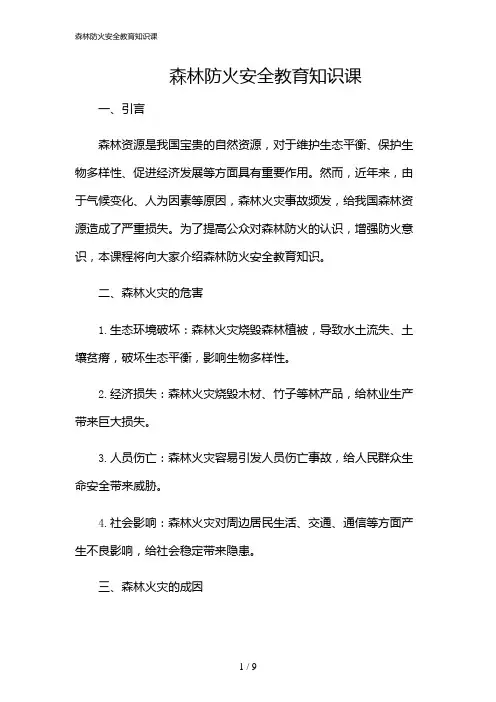 森林防火安全教育知识课

森林防火安全教育知识课

一、引言

森林资源是我国宝贵的自然资源，对于维护生态平衡、保护生物多样性、促进经济发展等方面具有重要作用。然而，近年来，由于气候变化、人为因素等原因，森林火灾事故频发，给我国森林资源造成了严重损失。为了提高公众对森林防火的认识，增强防火意识，本课程将向大家介绍森林防火安全教育知识。

二、森林火灾的危害

1. 生态环境破坏：森林火灾烧毁森林植被，导致水土流失、土壤贫瘠，破坏生态平衡，影响生物多样性。

2. 经济损失：森林火灾烧毁木材、竹子等林产品，给林业生产带来巨大损失。

3. 人员伤亡：森林火灾容易引发人员伤亡事故，给人民群众生命安全带来威胁。

4. 社会影响：森林火灾对周边居民生活、交通、通信等方面产生不良影响，给社会稳定带来隐患。

三、森林火灾的成因

1 / 9